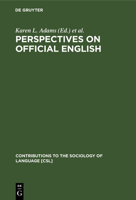 DE GRUYTER

Karen L. Adams (Ed.) et al.

PERSPECTIVES ON OFFICIAL ENGLISH

CONTRIBUTIONS TO THE SOCIOLOGY OF LANGUAGE [CSL]

DE G